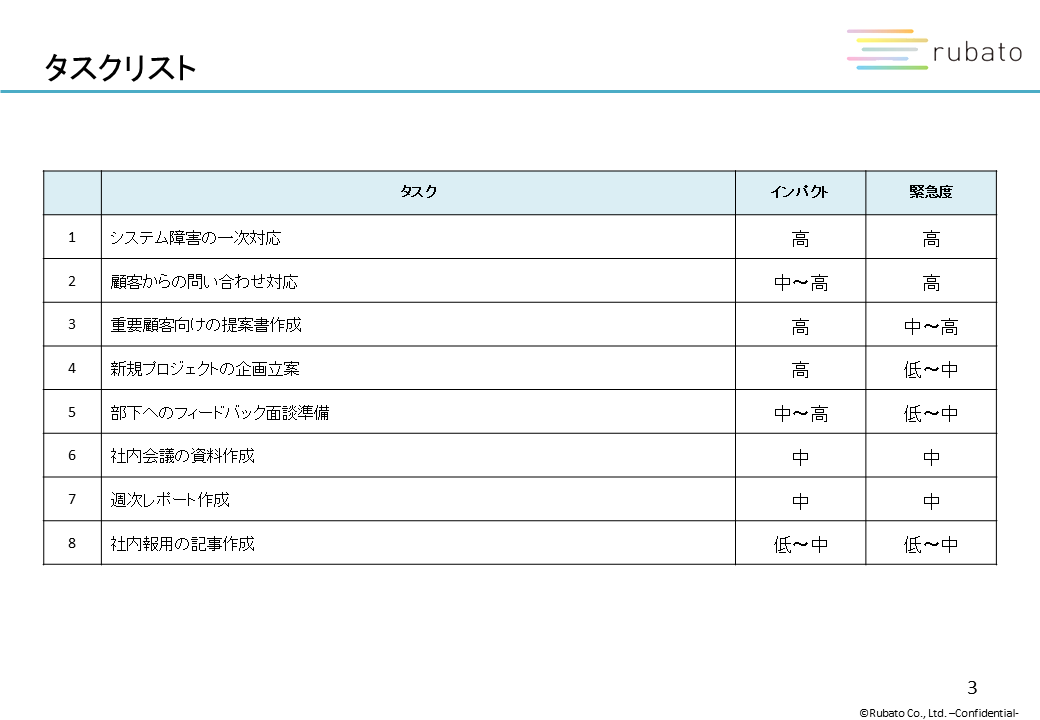 タスクリスト

rubato

| | タスク | インパクト | 緊急度 |
|---|---|---|---|
| 1 | システム障害の一次対応 | 高 | 高 |
| 2 | 顧客からの問い合わせ対応 | 中～高 | 高 |
| 3 | 重要顧客向けの提案書作成 | 高 | 中～高 |
| 4 | 新規プロジェクトの企画立案 | 高 | 低～中 |
| 5 | 部下へのフィードバック面談準備 | 中～高 | 低～中 |
| 6 | 社内会議の資料作成 | 中 | 中 |
| 7 | 週次レポート作成 | 中 | 中 |
| 8 | 社内報用の記事作成 | 低～中 | 低～中 |

3

©Rubato Co., Ltd. –Confidential-